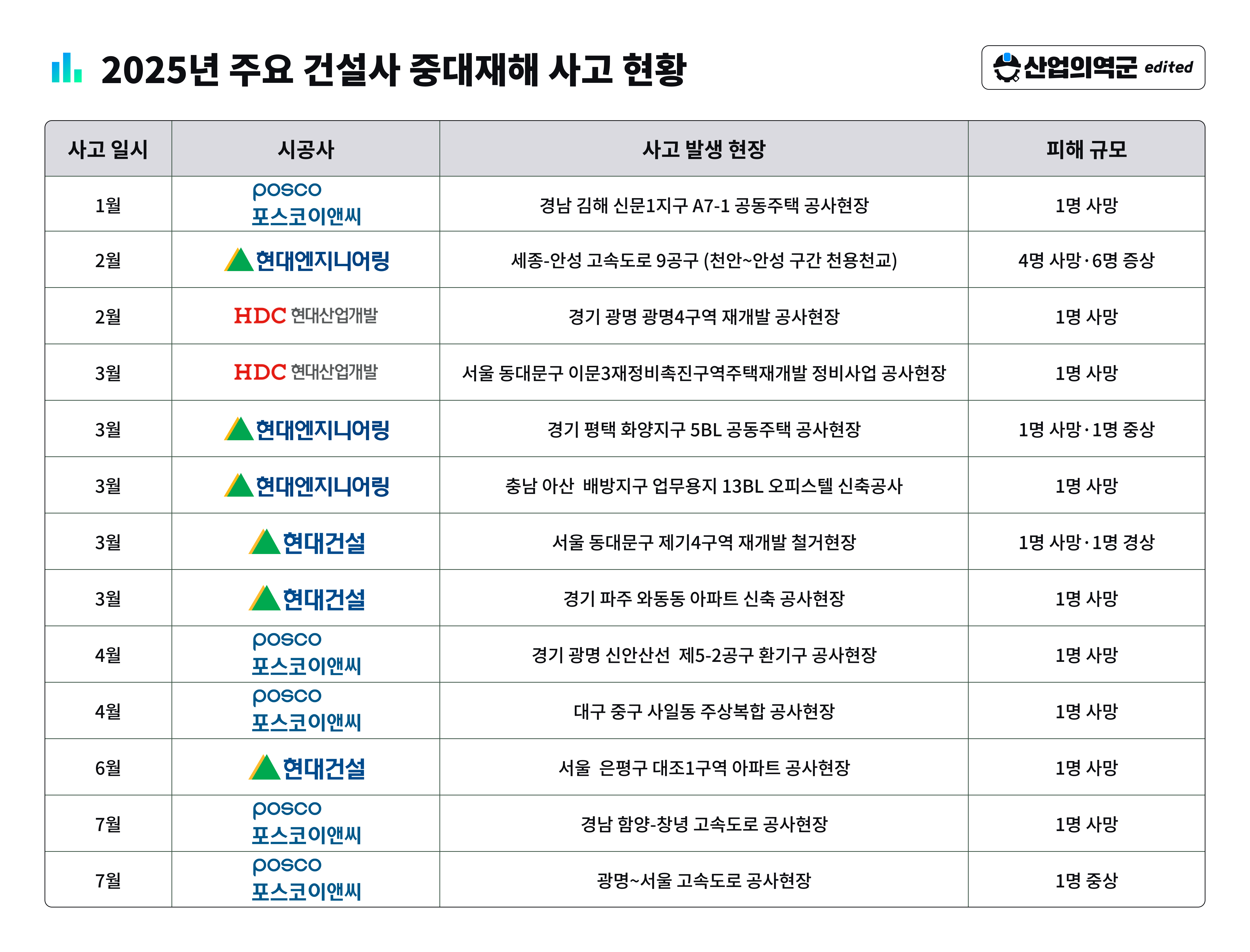 2025년 주요 건설사 중대재해 사고 현황

산업의역군 edited

| 사고 일시 | 시공사 | 사고 발생 현장 | 피해 규모 |
|---|---|---|---|
| 1월 | posco 포스코이앤씨 | 경남 김해 신문1지구 A7-1 공동주택 공사현장 | 1명 사망 |
| 2월 | 현대엔지니어링 | 세종-안성 고속도로 9공구 (천안~안성 구간 천용천교) | 4명 사망·6명 중상 |
| 2월 | HDC 현대산업개발 | 경기 광명 광명4구역 재개발 공사현장 | 1명 사망 |
| 3월 | HDC 현대산업개발 | 서울 동대문구 이문3재정비촉진구역주택재개발 정비사업 공사현장 | 1명 사망 |
| 3월 | 현대엔지니어링 | 경기 평택 화양지구 5BL 공동주택 공사현장 | 1명 사망·1명 중상 |
| 3월 | 현대엔지니어링 | 충남 아산 배방지구 업무용지 13BL 오피스텔 신축공사 | 1명 사망 |
| 3월 | 현대건설 | 서울 동대문구 제기4구역 재개발 철거현장 | 1명 사망·1명 경상 |
| 3월 | 현대건설 | 경기 파주 와동동 아파트 신축 공사현장 | 1명 사망 |
| 4월 | posco 포스코이앤씨 | 경기 광명 신안산선 제5-2공구 환기구 공사현장 | 1명 사망 |
| 4월 | posco 포스코이앤씨 | 대구 중구 사일동 주상복합 공사현장 | 1명 사망 |
| 6월 | 현대건설 | 서울 은평구 대조1구역 아파트 공사현장 | 1명 사망 |
| 7월 | posco 포스코이앤씨 | 경남 함양-창녕 고속도로 공사현장 | 1명 사망 |
| 7월 | posco 포스코이앤씨 | 광명~서울 고속도로 공사현장 | 1명 중상 |